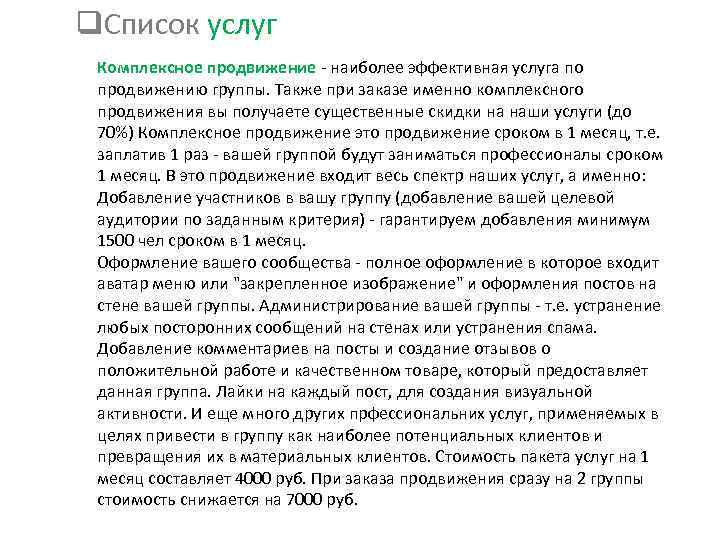 Список услуг

Комплексное продвижение - наиболее эффективная услуга по продвижению группы. Также при заказе именно комплексного продвижения вы получаете существенные скидки на наши услуги (до 70%) Комплексное продвижение это продвижение сроком в 1 месяц, т.е. заплатив 1 раз - вашей группой будут заниматься профессионалы сроком 1 месяц. В это продвижение входит весь спектр наших услуг, а именно:
Добавление участников в вашу группу (добавление вашей целевой аудитории по заданным критерия) - гарантируем добавления минимум 1500 чел сроком в 1 месяц.
Оформление вашего сообщества - полное оформление в которое входит аватар меню или "закрепленное изображение" и оформления постов на стене вашей группы. Администрирование вашей группы - т.е. устранение любых посторонних сообщений на стенах или устранения спама.
Добавление комментариев на посты и создание отзывов о положительной работе и качественном товаре, который предоставляет данная группа. Лайки на каждый пост, для создания визуальной активности. И еще много других прфессиональних услуг, применяемых в целях привести в группу как наиболее потенциальных клиентов и превращения их в материальных клиентов. Стоимость пакета услуг на 1 месяц составляет 4000 руб. При заказа продвижения сразу на 2 группы стоимость снижается на 7000 руб.